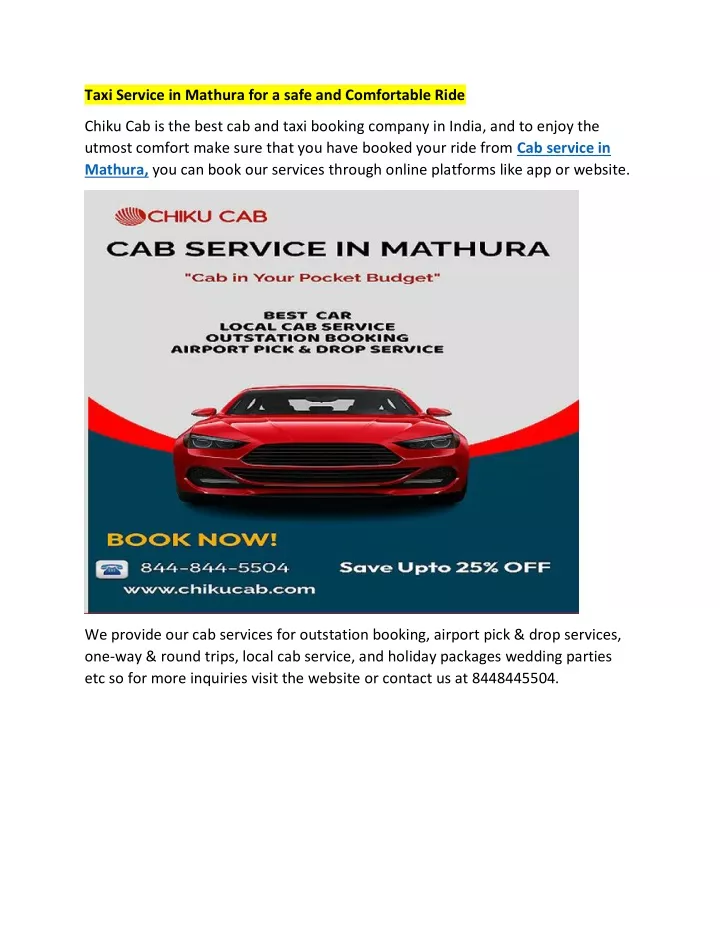 Taxi Service in Mathura for a safe and Comfortable Ride

Chiku Cab is the best cab and taxi booking company in India, and to enjoy the utmost comfort make sure that you have booked your ride from Cab service in Mathura, you can book our services through online platforms like app or website.

CHIKU CAB

CAB SERVICE IN MATHURA

"Cab in Your Pocket Budget"

BEST CAR
LOCAL CAB SERVICE
OUTSTATION BOOKING
AIRPORT PICK & DROP SERVICE

BOOK NOW!

844-844-5504

Save Upto 25% OFF

www.chikucab.com

We provide our cab services for outstation booking, airport pick & drop services, one-way & round trips, local cab service, and holiday packages wedding parties etc so for more inquiries visit the website or contact us at 8448445504.